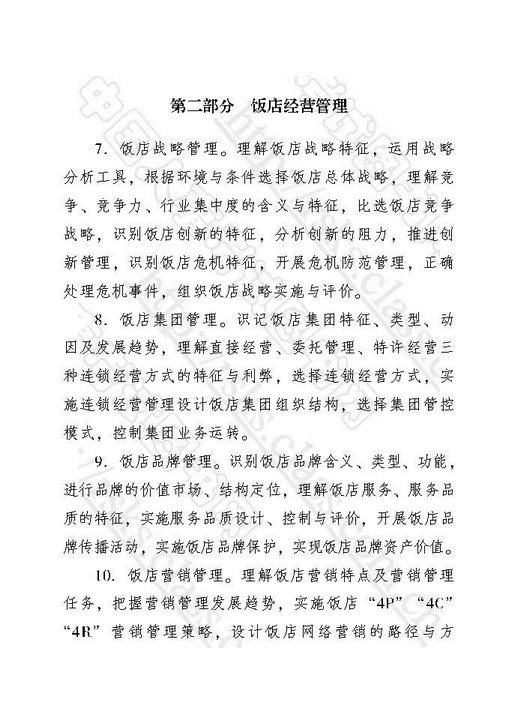 第二部分　饭店经营管理

7. 饭店战略管理。理解饭店战略特征，运用战略分析工具，根据环境与条件选择饭店总体战略，理解竞争、竞争力、行业集中度的含义与特征，比选饭店竞争战略，识别饭店创新的特征，分析创新的阻力，推进创新管理，识别饭店危机特征，开展危机防范管理，正确处理危机事件，组织饭店战略实施与评价。

8. 饭店集团管理。识记饭店集团特征、类型、动因及发展趋势，理解直接经营、委托管理、特许经营三种连锁经营方式的特征与利弊，选择连锁经营方式，实施连锁经营管理设计饭店集团组织结构，选择集团管控模式，控制集团业务运转。

9. 饭店品牌管理。识别饭店品牌含义、类型、功能，进行品牌的价值市场、结构定位，理解饭店服务、服务品质的特征，实施服务品质设计、控制与评价，开展饭店品牌传播活动，实施饭店品牌保护，实现饭店品牌资产价值。

10. 饭店营销管理。理解饭店营销特点及营销管理任务，把握营销管理发展趋势，实施饭店“4P”“4C”“4R”营销管理策略，设计饭店网络营销的路径与方